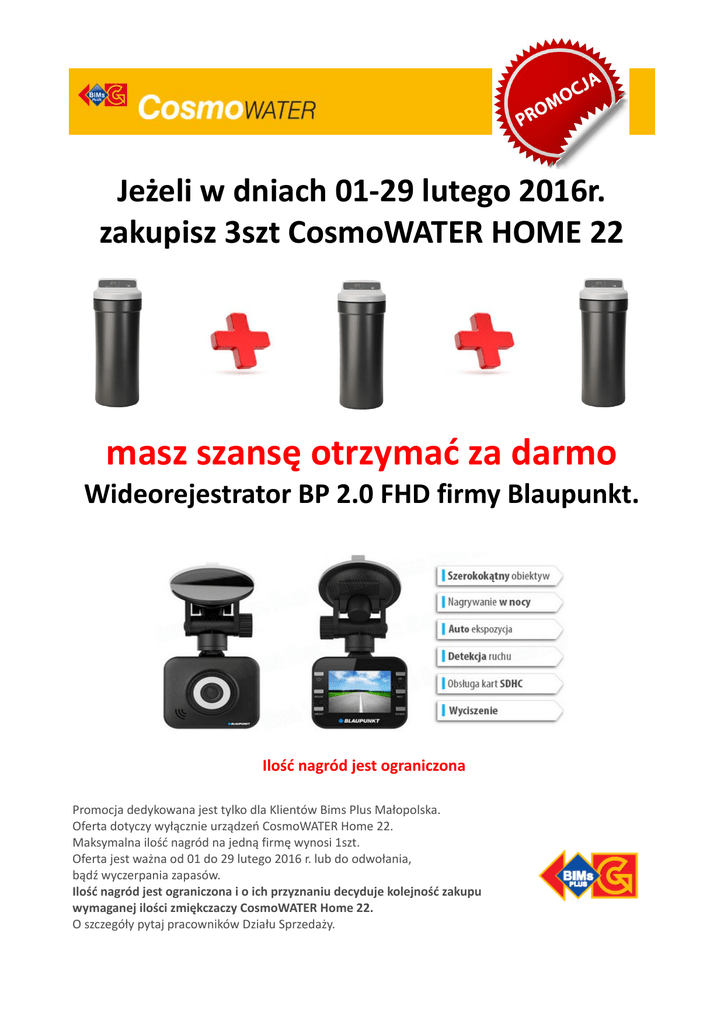 BIMs PLUS CosmoWATER

PROMOCJA

Jeżeli w dniach 01-29 lutego 2016r. zakupisz 3szt CosmoWATER HOME 22

masz szansę otrzymać za darmo
Wideorejestrator BP 2.0 FHD firmy Blaupunkt.

BLAUPUNKT

BLAUPUNKT

Szerokokątny obiektyw
Nagrywanie w nocy
Auto ekspozycja
Detekcja ruchu
Obsługa kart SDHC
Wyciszenie

Ilość nagród jest ograniczona

Promocja dedykowana jest tylko dla Klientów Bims Plus Małopolska.
Oferta dotyczy wyłącznie urządzeń CosmoWATER Home 22.
Maksymalna ilość nagród na jedną firmę wynosi 1szt.
Oferta jest ważna od 01 do 29 lutego 2016 r. lub do odwołania, bądź wyczerpania zapasów.
Ilość nagród jest ograniczona i o ich przyznaniu decyduje kolejność zakupu wymaganej ilości zmiękczaczy CosmoWATER Home 22.
O szczegóły pytaj pracowników Działu Sprzedaży.

BIMs PLUS